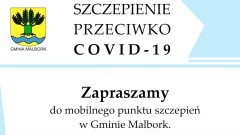 GMINA MALBORK

SZCZEPIENIE
PRZECIWKO
COVID-19

Zapraszamy
do mobilnego punktu szczepień
w Gminie Malbork.